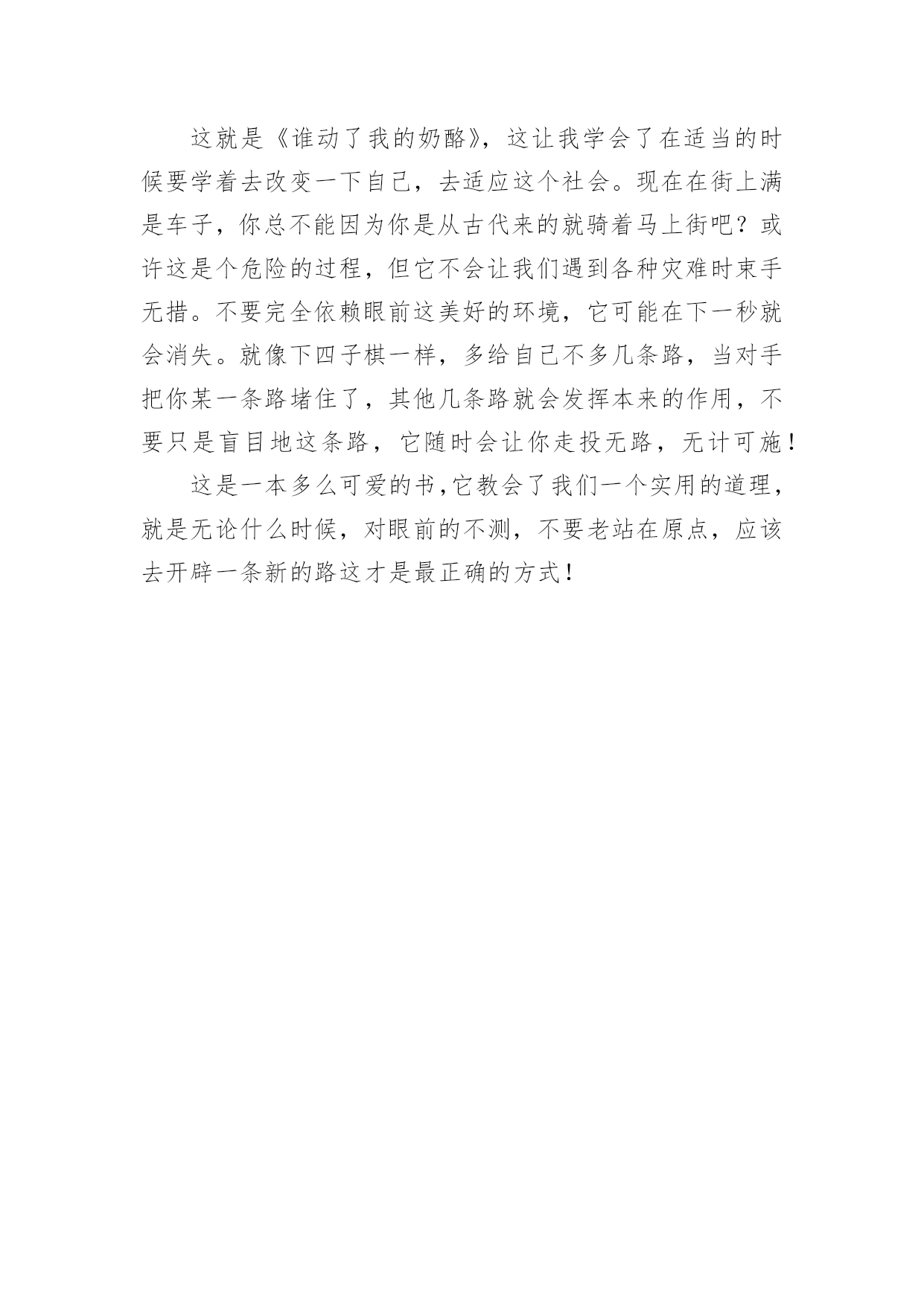 这就是《谁动了我的奶酪》，这让我学会了在适当的时候要学着去改变一下自己，去适应这个社会。现在在街上满是车子，你总不能因为你是从古代来的就骑着马上街吧？或许这是个危险的过程，但它不会让我们遇到各种灾难时束手无措。不要完全依赖眼前这美好的环境，它可能在下一秒就会消失。就像下四子棋一样，多给自己不多几条路，当对手把你某一条路堵住了，其他几条路就会发挥本来的作用，不要只是盲目地这条路，它随时会让你走投无路，无计可施！

这是一本多么可爱的书，它教会了我们一个实用的道理，就是无论什么时候，对眼前的不测，不要老站在原点，应该去开辟一条新的路这才是最正确的方式！